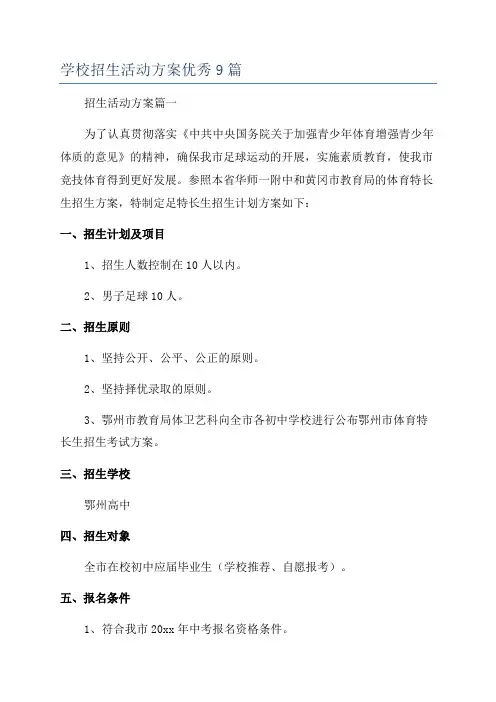 学校招生活动方案优秀9篇

招生活动方案篇一

为了认真贯彻落实《中共中央国务院关于加强青少年体育增强青少年体质的意见》的精神，确保我市足球运动的开展，实施素质教育，使我市竞技体育得到更好发展。参照本省华师一附中和黄冈市教育局的体育特长生招生方案，特制定足特长生招生计划方案如下：

一、招生计划及项目

1、招生人数控制在10人以内。

2、男子足球10人。

二、招生原则

1、坚持公开、公平、公正的原则。

2、坚持择优录取的原则。

3、鄂州市教育局体卫艺科向全市各初中学校进行公布鄂州市体育特长生招生考试方案。

三、招生学校

鄂州高中

四、招生对象

全市在校初中应届毕业生（学校推荐、自愿报考）。

五、报名条件

1、符合我市20xx年中考报名资格条件。